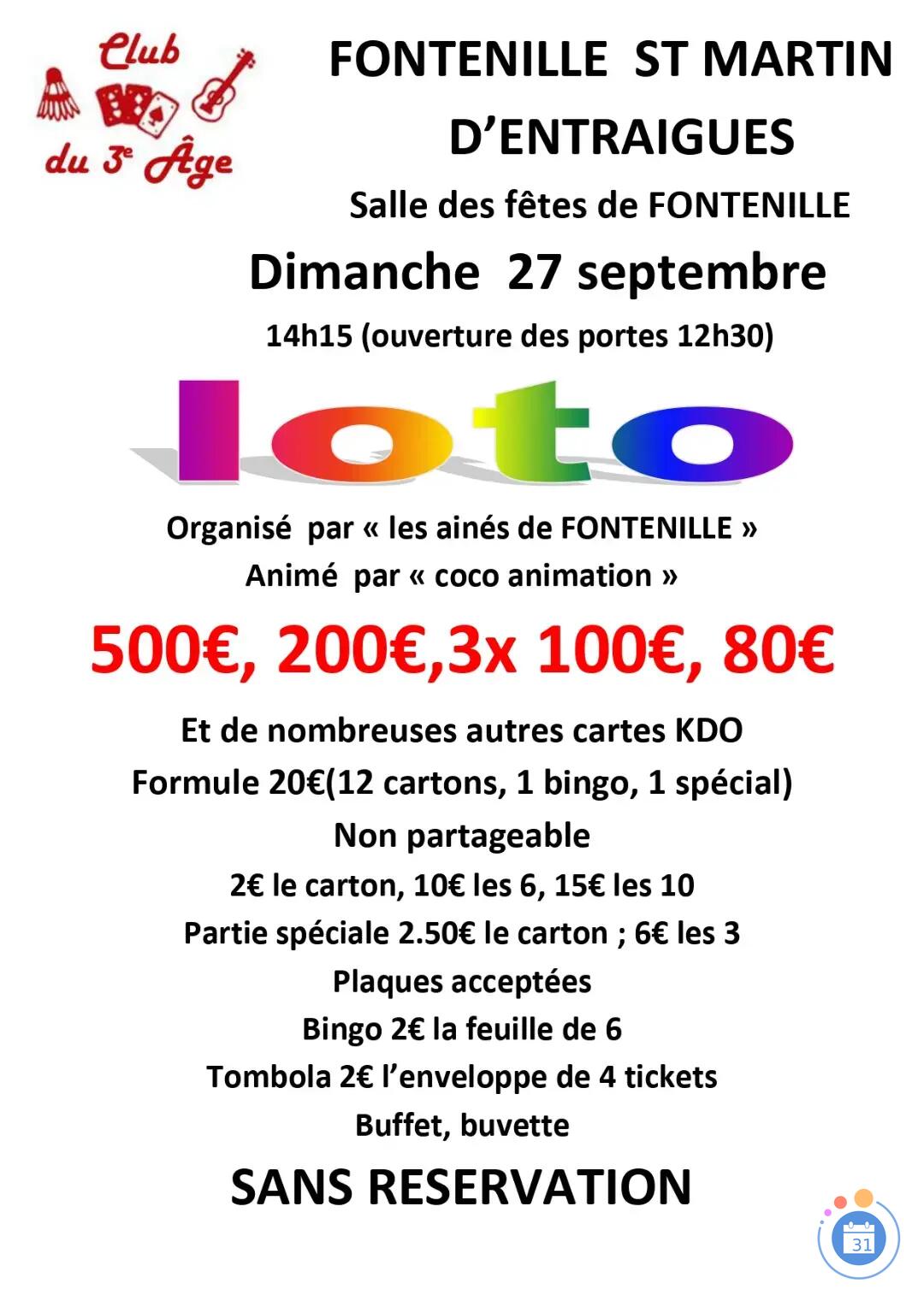 Club du 3e Âge

FONTENILLE ST MARTIN D'ENTRAIGUES

Salle des fêtes de FONTENILLE

Dimanche 27 septembre

14h15 (ouverture des portes 12h30)

loto

Organisé par « les ainés de FONTENILLE »
Animé par « coco animation »

500€, 200€,3x 100€, 80€

Et de nombreuses autres cartes KDO
Formule 20€(12 cartons, 1 bingo, 1 spécial)
Non partageable
2€ le carton, 10€ les 6, 15€ les 10
Partie spéciale 2.50€ le carton ; 6€ les 3
Plaques acceptées
Bingo 2€ la feuille de 6
Tombola 2€ l'enveloppe de 4 tickets
Buffet, buvette

SANS RESERVATION

31